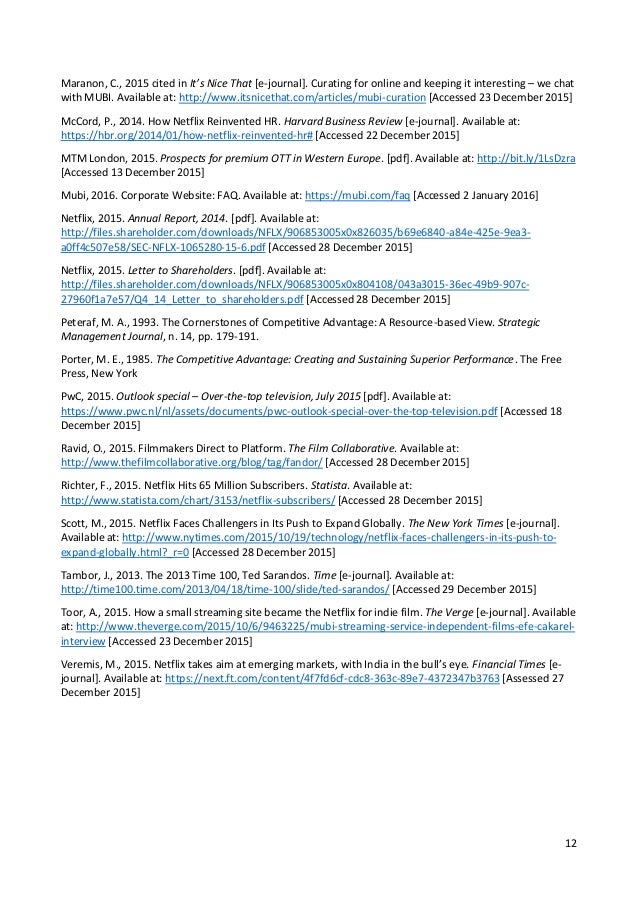 Maranon, C., 2015 cited in It's Nice That [e-journal]. Curating for online and keeping it interesting – we chat with MUBI. Available at: http://www.itsnicethat.com/articles/mubi-curation [Accessed 23 December 2015]

McCord, P., 2014. How Netflix Reinvented HR. Harvard Business Review [e-journal]. Available at: https://hbr.org/2014/01/how-netflix-reinvented-hr# [Accessed 22 December 2015]

MTM London, 2015. Prospects for premium OTT in Western Europe. [pdf]. Available at: http://bit.ly/1LsDzra [Accessed 13 December 2015]

Mubi, 2016. Corporate Website: FAQ. Available at: https://mubi.com/faq [Accessed 2 January 2016]

Netflix, 2015. Annual Report, 2014. [pdf]. Available at: http://files.shareholder.com/downloads/NFLX/906853005x0x826035/b69e6840-a84e-425e-9ea3-a0ff4c507e58/SEC-NFLX-1065280-15-6.pdf [Accessed 28 December 2015]

Netflix, 2015. Letter to Shareholders. [pdf]. Available at: http://files.shareholder.com/downloads/NFLX/906853005x0x804108/043a3015-36ec-49b9-907c-27960f1a7e57/Q4_14_Letter_to_shareholders.pdf [Accessed 28 December 2015]

Peteraf, M. A., 1993. The Cornerstones of Competitive Advantage: A Resource-based View. Strategic Management Journal, n. 14, pp. 179-191.

Porter, M. E., 1985. The Competitive Advantage: Creating and Sustaining Superior Performance. The Free Press, New York

PwC, 2015. Outlook special – Over-the-top television, July 2015 [pdf]. Available at: https://www.pwc.nl/nl/assets/documents/pwc-outlook-special-over-the-top-television.pdf [Accessed 18 December 2015]

Ravid, O., 2015. Filmmakers Direct to Platform. The Film Collaborative. Available at: http://www.thefilmcollaborative.org/blog/tag/fandor/ [Accessed 28 December 2015]

Richter, F., 2015. Netflix Hits 65 Million Subscribers. Statista. Available at: http://www.statista.com/chart/3153/netflix-subscribers/ [Accessed 28 December 2015]

Scott, M., 2015. Netflix Faces Challengers in Its Push to Expand Globally. The New York Times [e-journal]. Available at: http://www.nytimes.com/2015/10/19/technology/netflix-faces-challengers-in-its-push-to-expand-globally.html?_r=0 [Accessed 28 December 2015]

Tambor, J., 2013. The 2013 Time 100, Ted Sarandos. Time [e-journal]. Available at: http://time100.time.com/2013/04/18/time-100/slide/ted-sarandos/ [Accessed 29 December 2015]

Toor, A., 2015. How a small streaming site became the Netflix for indie film. The Verge [e-journal]. Available at: http://www.theverge.com/2015/10/6/9463225/mubi-streaming-service-independent-films-efe-cakarel-interview [Accessed 23 December 2015]

Veremis, M., 2015. Netflix takes aim at emerging markets, with India in the bull's eye. Financial Times [e-journal]. Available at: https://next.ft.com/content/4f7fd6cf-cdc8-363c-89e7-4372347b3763 [Assessed 27 December 2015]

12